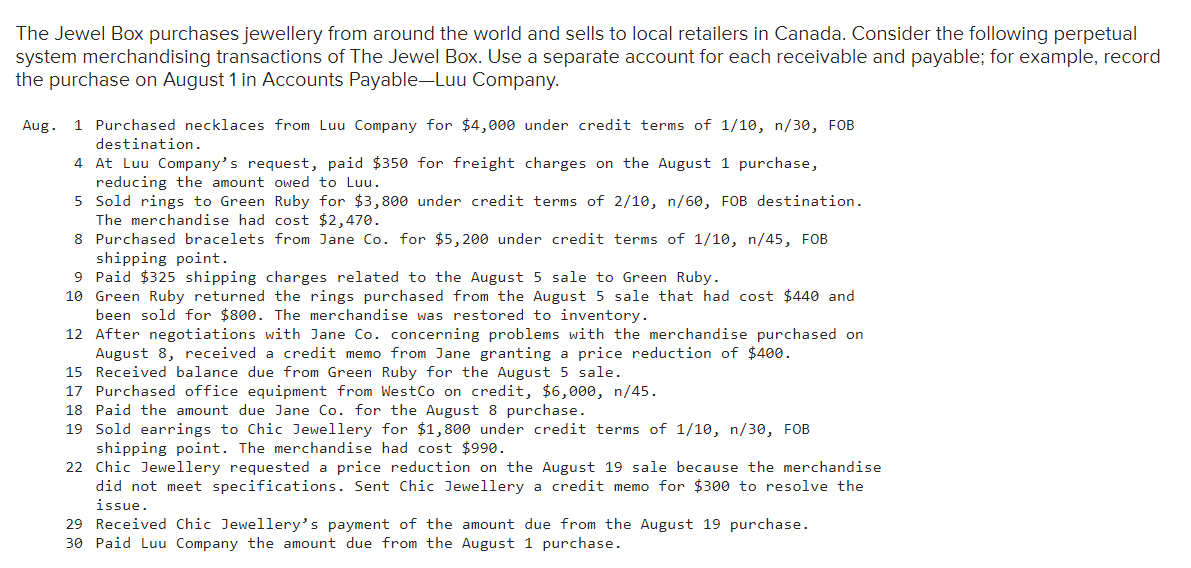 The Jewel Box purchases jewellery from around the world and sells to local retailers in Canada. Consider the following perpetual system merchandising transactions of The Jewel Box. Use a separate account for each receivable and payable; for example, record the purchase on August 1 in Accounts Payable—Luu Company.

Aug. 1 Purchased necklaces from Luu Company for $4,000 under credit terms of 1/10, n/30, FOB destination.
4 At Luu Company's request, paid $350 for freight charges on the August 1 purchase, reducing the amount owed to Luu.
5 Sold rings to Green Ruby for $3,800 under credit terms of 2/10, n/60, FOB destination. The merchandise had cost $2,470.
8 Purchased bracelets from Jane Co. for $5,200 under credit terms of 1/10, n/45, FOB shipping point.
9 Paid $325 shipping charges related to the August 5 sale to Green Ruby.
10 Green Ruby returned the rings purchased from the August 5 sale that had cost $440 and been sold for $800. The merchandise was restored to inventory.
12 After negotiations with Jane Co. concerning problems with the merchandise purchased on August 8, received a credit memo from Jane granting a price reduction of $400.
15 Received balance due from Green Ruby for the August 5 sale.
17 Purchased office equipment from WestCo on credit, $6,000, n/45.
18 Paid the amount due Jane Co. for the August 8 purchase.
19 Sold earrings to Chic Jewellery for $1,800 under credit terms of 1/10, n/30, FOB shipping point. The merchandise had cost $990.
22 Chic Jewellery requested a price reduction on the August 19 sale because the merchandise did not meet specifications. Sent Chic Jewellery a credit memo for $300 to resolve the issue.
29 Received Chic Jewellery's payment of the amount due from the August 19 purchase.
30 Paid Luu Company the amount due from the August 1 purchase.